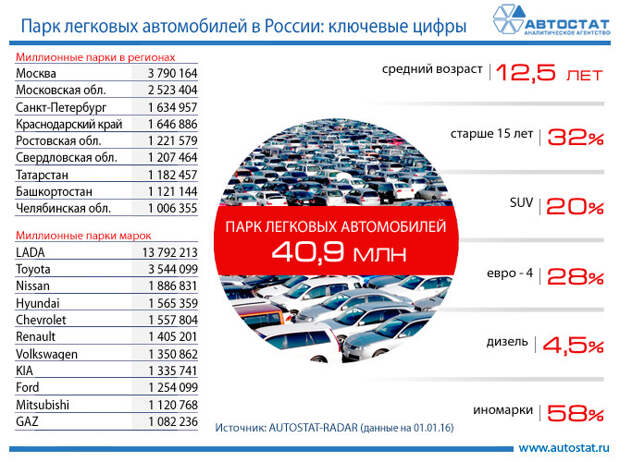 Парк легковых автомобилей в России: ключевые цифры

АВТОСТАТ
АНАЛИТИЧЕСКОЕ АГЕНТСТВО

Миллионные парки в регионах

| | |
|---|---|
| Москва | 3 790 164 |
| Московская обл. | 2 523 404 |
| Санкт-Петербург | 1 634 957 |
| Краснодарский край | 1 646 886 |
| Ростовская обл. | 1 221 579 |
| Свердловская обл. | 1 207 464 |
| Татарстан | 1 182 457 |
| Башкортостан | 1 121 144 |
| Челябинская обл. | 1 006 355 |

Миллионные парки марок

| | |
|---|---|
| LADA | 13 792 213 |
| Toyota | 3 544 099 |
| Nissan | 1 886 831 |
| Hyundai | 1 565 359 |
| Chevrolet | 1 557 804 |
| Renault | 1 405 201 |
| Volkswagen | 1 350 862 |
| KIA | 1 335 741 |
| Ford | 1 254 099 |
| Mitsubishi | 1 120 768 |
| GAZ | 1 082 236 |

ПАРК ЛЕГКОВЫХ АВТОМОБИЛЕЙ
40,9 млн

средний возраст | 12,5 лет

старше 15 лет | 32%

SUV | 20%

евро - 4 | 28%

дизель | 4,5%

иномарки | 58%

Источник: AUTOSTAT-RADAR (данные на 01.01.16)

www.autostat.ru